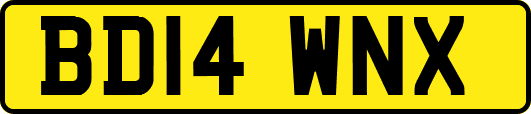 BD14 WNX